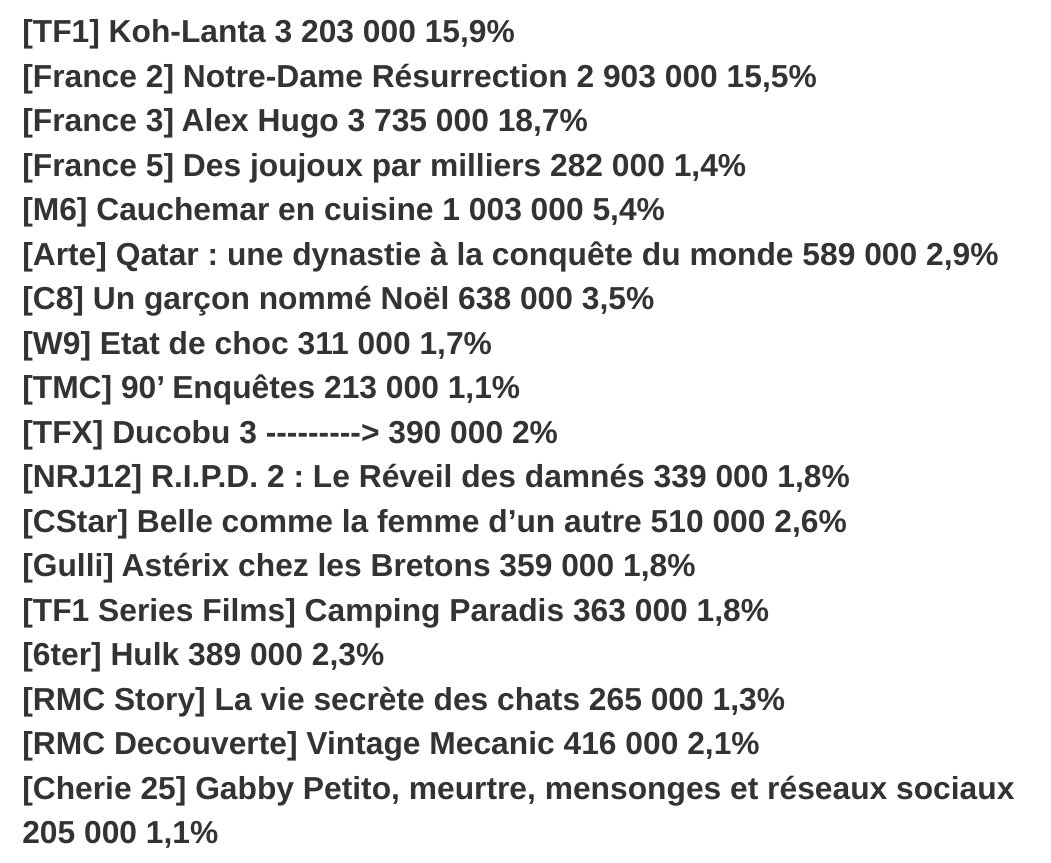 [TF1] Koh-Lanta 3 203 000 15,9%
[France 2] Notre-Dame Résurrection 2 903 000 15,5%
[France 3] Alex Hugo 3 735 000 18,7%
[France 5] Des joujoux par milliers 282 000 1,4%
[M6] Cauchemar en cuisine 1 003 000 5,4%
[Arte] Qatar : une dynastie à la conquête du monde 589 000 2,9%
[C8] Un garçon nommé Noël 638 000 3,5%
[W9] Etat de choc 311 000 1,7%
[TMC] 90’ Enquêtes 213 000 1,1%
[TFX] Ducobu 3 ---------> 390 000 2%
[NRJ12] R.I.P.D. 2 : Le Réveil des damnés 339 000 1,8%
[CStar] Belle comme la femme d’un autre 510 000 2,6%
[Gulli] Astérix chez les Bretons 359 000 1,8%
[TF1 Series Films] Camping Paradis 363 000 1,8%
[6ter] Hulk 389 000 2,3%
[RMC Story] La vie secrète des chats 265 000 1,3%
[RMC Decouverte] Vintage Mecanic 416 000 2,1%
[Cherie 25] Gabby Petito, meurtre, mensonges et réseaux sociaux 205 000 1,1%